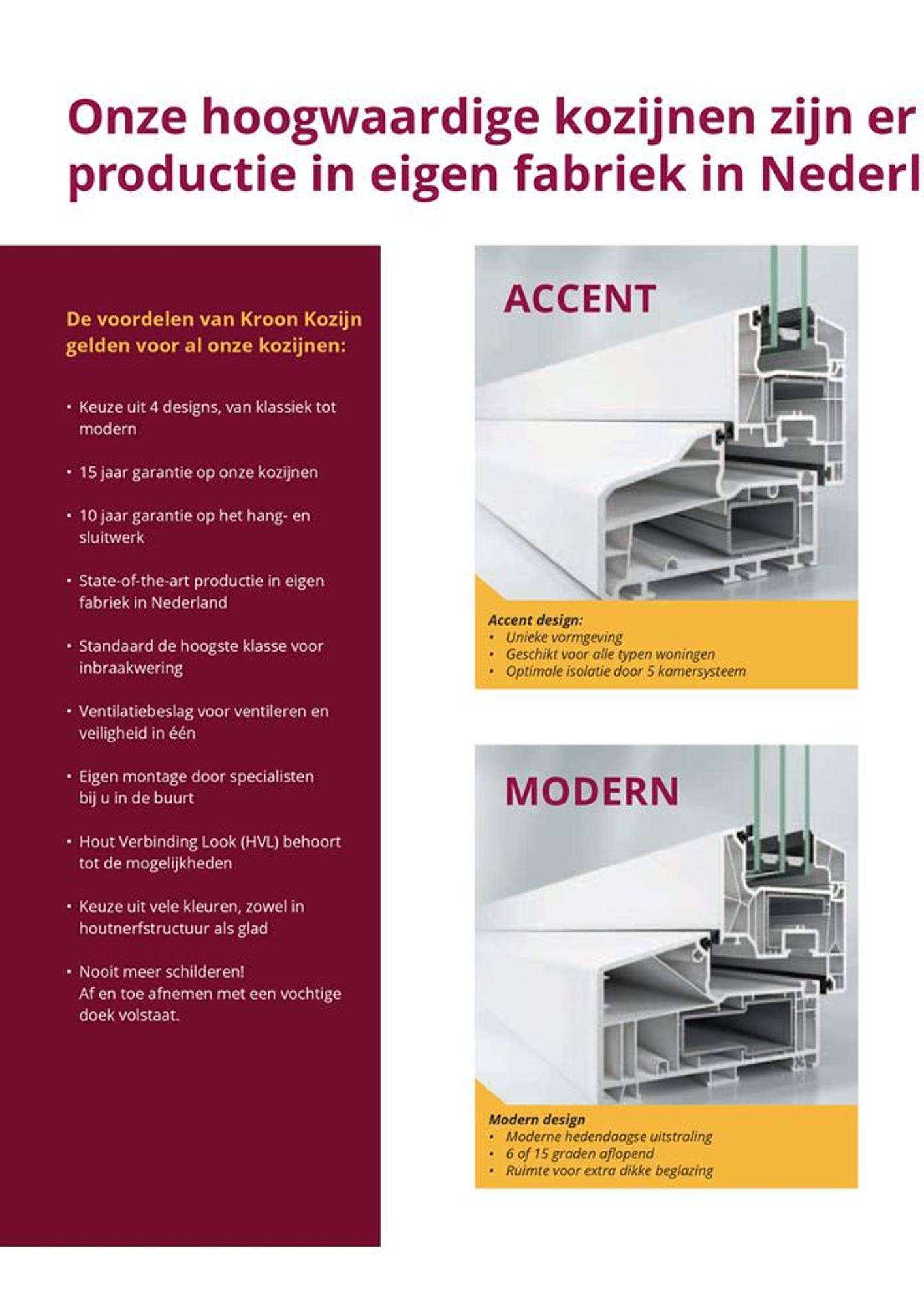 Onze hoogwaardige kozijnen zijn er
productie in eigen fabriek in Nederl

De voordelen van Kroon Kozijn gelden voor al onze kozijnen:

• Keuze uit 4 designs, van klassiek tot modern

• 15 jaar garantie op onze kozijnen

• 10 jaar garantie op het hang- en sluitwerk

• State-of-the-art productie in eigen fabriek in Nederland

• Standaard de hoogste klasse voor inbraakwering

• Ventilatiebeslag voor ventileren en veiligheid in één

• Eigen montage door specialisten bij u in de buurt

• Hout Verbinding Look (HVL) behoort tot de mogelijkheden

• Keuze uit vele kleuren, zowel in houtnerfstructuur als glad

• Nooit meer schilderen! Af en toe afnemen met een vochtige doek volstaat.

ACCENT

Accent design:
• Unieke vormgeving
• Geschikt voor alle typen woningen
• Optimale isolatie door 5 kamersysteem

MODERN

Modern design
• Moderne hedendaagse uitstraling
• 6 of 15 graden aflopend
• Ruimte voor extra dikke beglazing